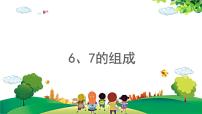 6、7的组成